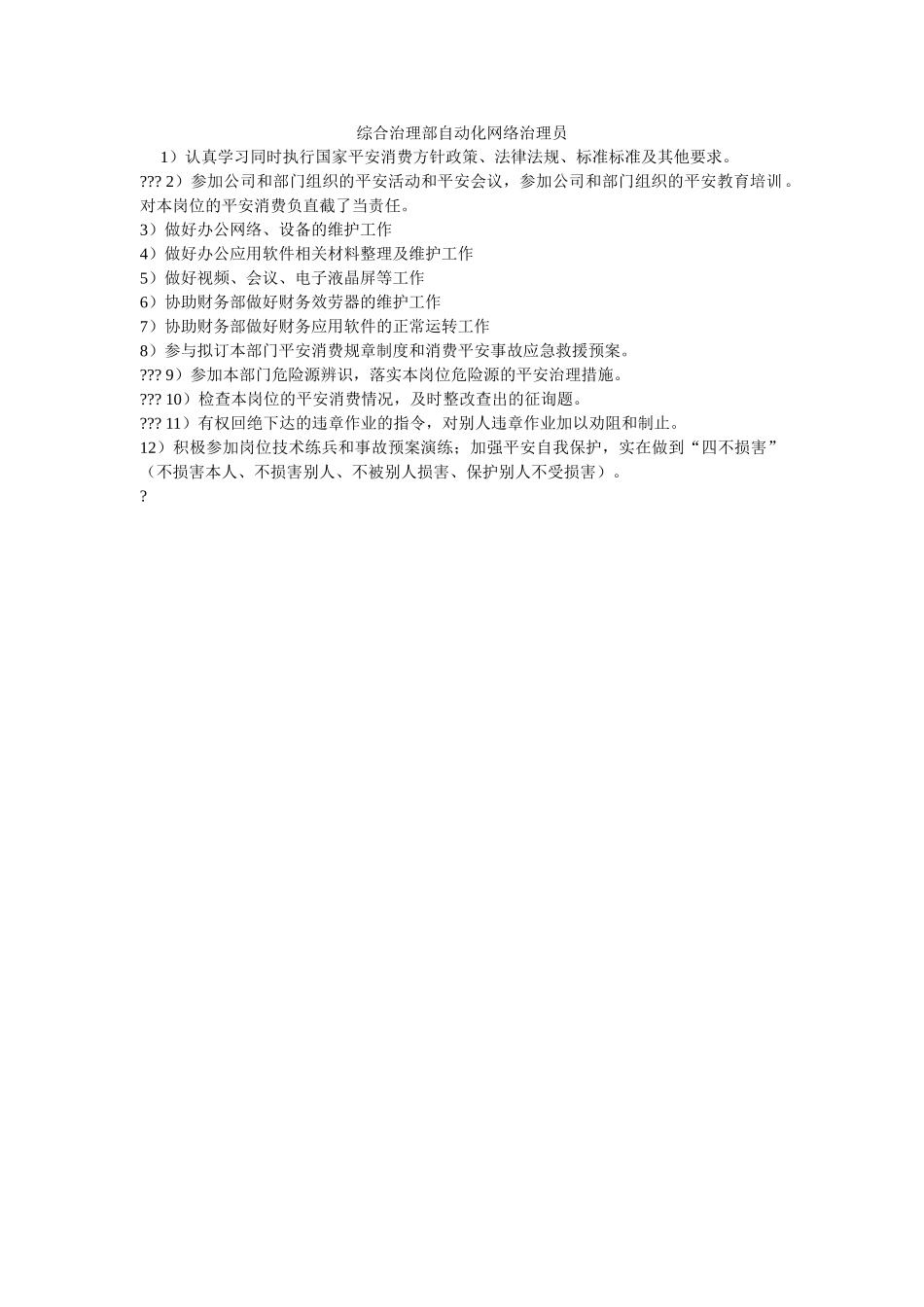 综合治理部自动化网络治理员

1）认真学习同时执行国家平安消费方针政策、法律法规、标准标准及其他要求。

??? 2）参加公司和部门组织的平安活动和平安会议，参加公司和部门组织的平安教育培训。对本岗位的平安消费负直截了当责任。

3）做好办公网络、设备的维护工作

4）做好办公应用软件相关材料整理及维护工作

5）做好视频、会议、电子液晶屏等工作

6）协助财务部做好财务效劳器的维护工作

7）协助财务部做好财务应用软件的正常运转工作

8）参与拟订本部门平安消费规章制度和消费平安事故应急救援预案。

??? 9）参加本部门危险源辨识，落实本岗位危险源的平安治理措施。

??? 10）检查本岗位的平安消费情况，及时整改查出的征询题。

??? 11）有权回绝下达的违章作业的指令，对别人违章作业加以劝阻和制止。

12）积极参加岗位技术练兵和事故预案演练；加强平安自我保护，实在做到“四不损害”（不损害本人、不损害别人、不被别人损害、保护别人不受损害）。

?